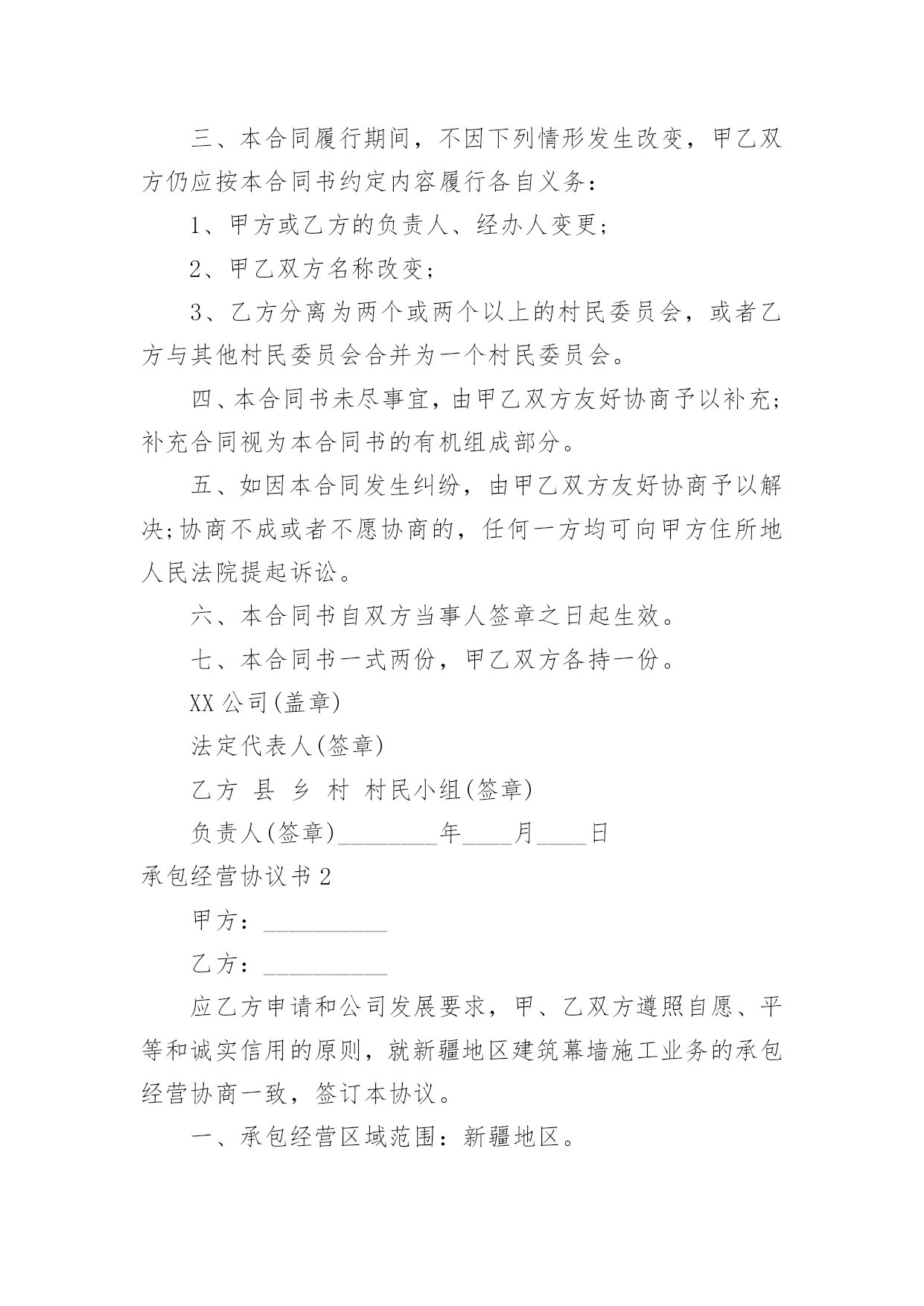 三、本合同履行期间，不因下列情形发生改变，甲乙双方仍应按本合同书约定内容履行各自义务：

1、甲方或乙方的负责人、经办人变更；

2、甲乙双方名称改变；

3、乙方分离为两个或两个以上的村民委员会，或者乙方与其他村民委员会合并为一个村民委员会。

四、本合同书未尽事宜，由甲乙双方友好协商予以补充;补充合同视为本合同书的有机组成部分。

五、如因本合同发生纠纷，由甲乙双方友好协商予以解决;协商不成或者不愿协商的，任何一方均可向甲方住所地人民法院提起诉讼。

六、本合同书自双方当事人签章之日起生效。

七、本合同书一式两份，甲乙双方各持一份。

XX 公司(盖章)

法定代表人(签章)

乙方 县 乡 村 村民小组(签章)

负责人(签章)________年____月____日

承包经营协议书 2

甲方：__________

乙方：__________

应乙方申请和公司发展要求，甲、乙双方遵照自愿、平等和诚实信用的原则，就新疆地区建筑幕墙施工业务的承包经营协商一致，签订本协议。

一、承包经营区域范围：新疆地区。